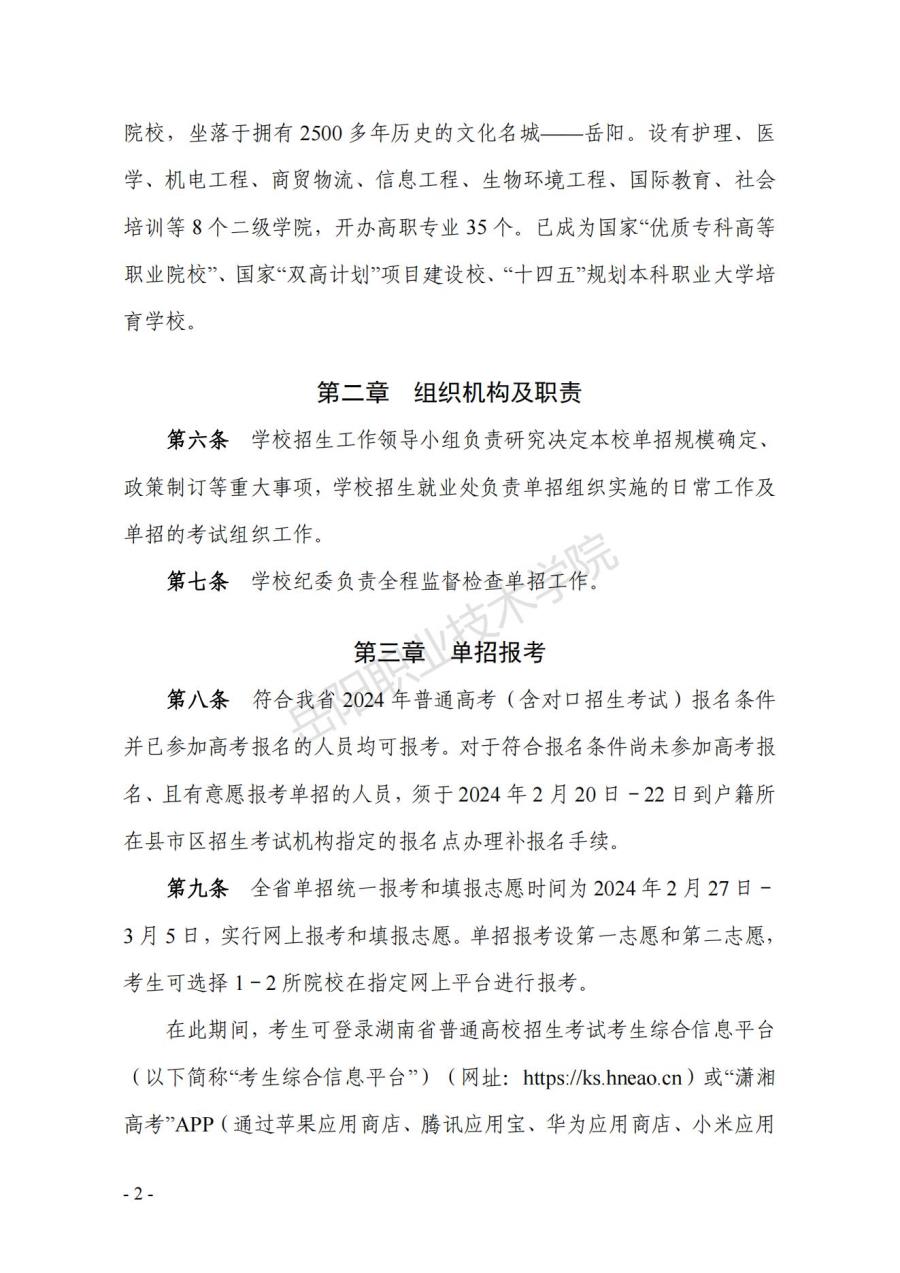 院校，坐落于拥有 2500 多年历史的文化名城——岳阳。设有护理、医学、机电工程、商贸物流、信息工程、生物环境工程、国际教育、社会培训等 8 个二级学院，开办高职专业 35 个。已成为国家“优质专科高等职业院校”、国家“双高计划”项目建设校、“十四五”规划本科职业大学培育学校。

第二章　组织机构及职责

第六条　学校招生工作领导小组负责研究决定本校单招规模确定、政策制订等重大事项，学校招生就业处负责单招组织实施的日常工作及单招的考试组织工作。

第七条　学校纪委负责全程监督检查单招工作。

第三章　单招报考

第八条　符合我省 2024 年普通高考（含对口招生考试）报名条件并已参加高考报名的人员均可报考。对于符合报名条件尚未参加高考报名、且有意愿报考单招的人员，须于 2024 年 2 月 20 日－22 日到户籍所在县市区招生考试机构指定的报名点办理补报名手续。

第九条　全省单招统一报考和填报志愿时间为 2024 年 2 月 27 日－3 月 5 日，实行网上报考和填报志愿。单招报考设第一志愿和第二志愿，考生可选择 1－2 所院校在指定网上平台进行报考。

在此期间，考生可登录湖南省普通高校招生考试考生综合信息平台（以下简称“考生综合信息平台”）（网址：https://ks.hneao.cn）或“潇湘高考”APP（通过苹果应用商店、腾讯应用宝、华为应用商店、小米应用

岳阳职业技术学院

- 2 -